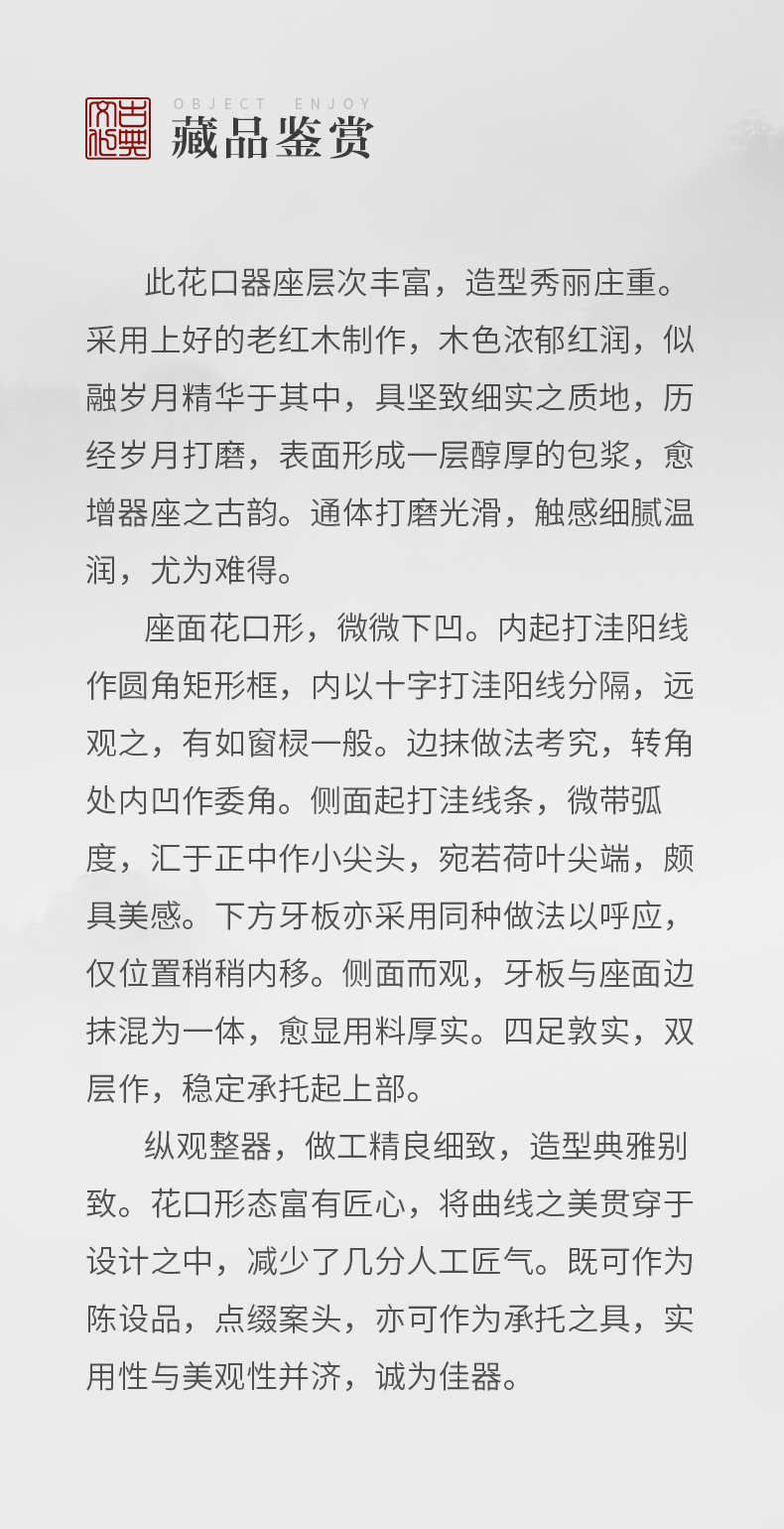 古典文化

OBJECT ENJOY

藏品鉴赏

此花口器座层次丰富，造型秀丽庄重。采用上好的老红木制作，木色浓郁红润，似融岁月精华于其中，具坚致细实之质地，历经岁月打磨，表面形成一层醇厚的包浆，愈增器座之古韵。通体打磨光滑，触感细腻温润，尤为难得。

座面花口形，微微下凹。内起打洼阳线作圆角矩形框，内以十字打洼阳线分隔，远观之，有如窗棂一般。边抹做法考究，转角处内凹作委角。侧面起打洼线条，微带弧度，汇于正中作小尖头，宛若荷叶尖端，颇具美感。下方牙板亦采用同种做法以呼应，仅位置稍稍内移。侧面而观，牙板与座面边抹混为一体，愈显用料厚实。四足敦实，双层作，稳定承托起上部。

纵观整器，做工精良细致，造型典雅别致。花口形态富有匠心，将曲线之美贯穿于设计之中，减少了几分人工匠气。既可作为陈设品，点缀案头，亦可作为承托之具，实用性与美观性并济，诚为佳器。